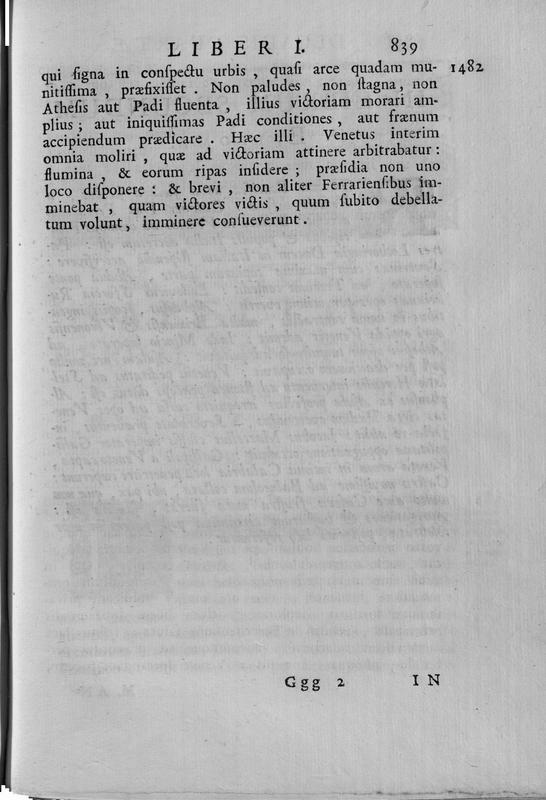 LIBER I. 839

1482

qui signa in conspectu urbis, quasi arce quadam munitissima, præfixisset. Non paludes, non stagna, non Athesis aut Padi fluenta, illius victoriam morari amplius; aut iniquissimas Padi conditiones, aut frænum accipiendum prædicare. Hæc illi. Venetus interim omnia moliri, quæ ad victoriam attinere arbitrabatur: flumina, & eorum ripas insidere; præsidia non uno loco disponere: & brevi, non aliter Ferrariensibus imminebat, quam victores victis, quum subito debellatum volunt, imminere consueverunt.

Ggg 2 IN